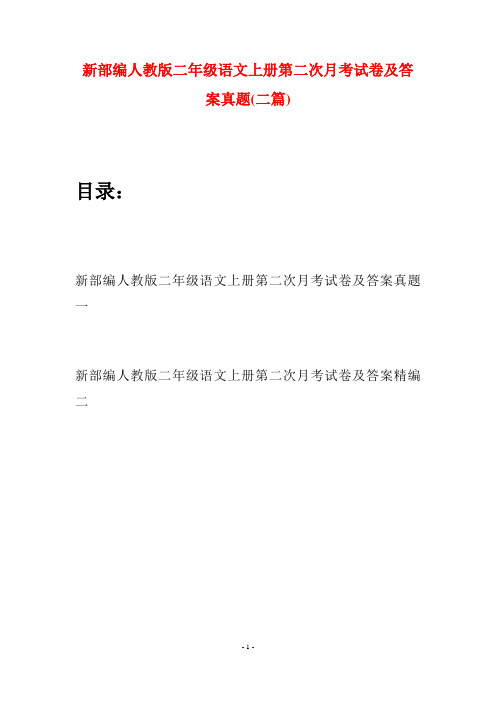 新部编人教版二年级语文上册第二次月考试卷及答案真题(二篇)

目录：

新部编人教版二年级语文上册第二次月考试卷及答案真题一

新部编人教版二年级语文上册第二次月考试卷及答案精编二

- 1 -